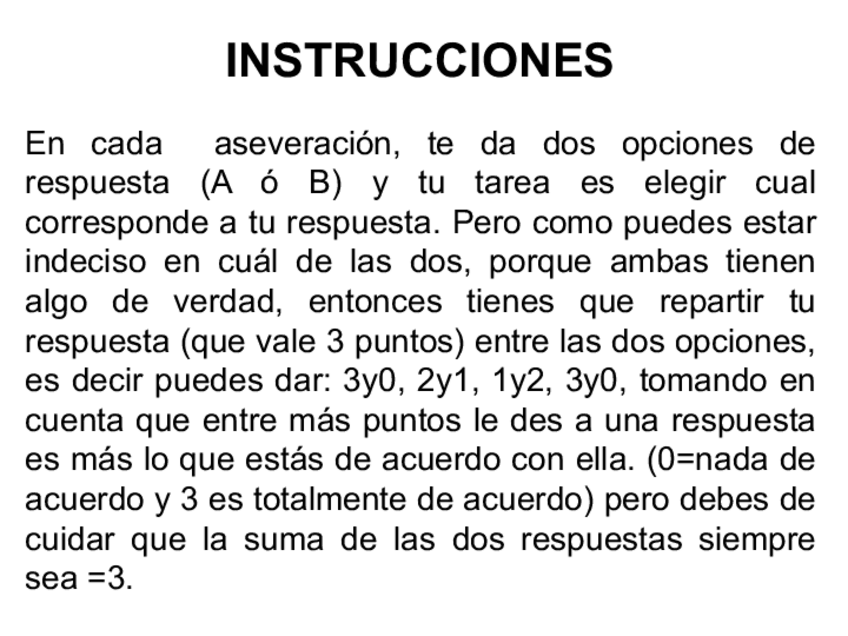 INSTRUCCIONES

En cada aseveración, te da dos opciones de respuesta (A ó B) y tu tarea es elegir cual corresponde a tu respuesta. Pero como puedes estar indeciso en cuál de las dos, porque ambas tienen algo de verdad, entonces tienes que repartir tu respuesta (que vale 3 puntos) entre las dos opciones, es decir puedes dar: 3y0, 2y1, 1y2, 3y0, tomando en cuenta que entre más puntos le des a una respuesta es más lo que estás de acuerdo con ella. (0=nada de acuerdo y 3 es totalmente de acuerdo) pero debes de cuidar que la suma de las dos respuestas siempre sea =3.